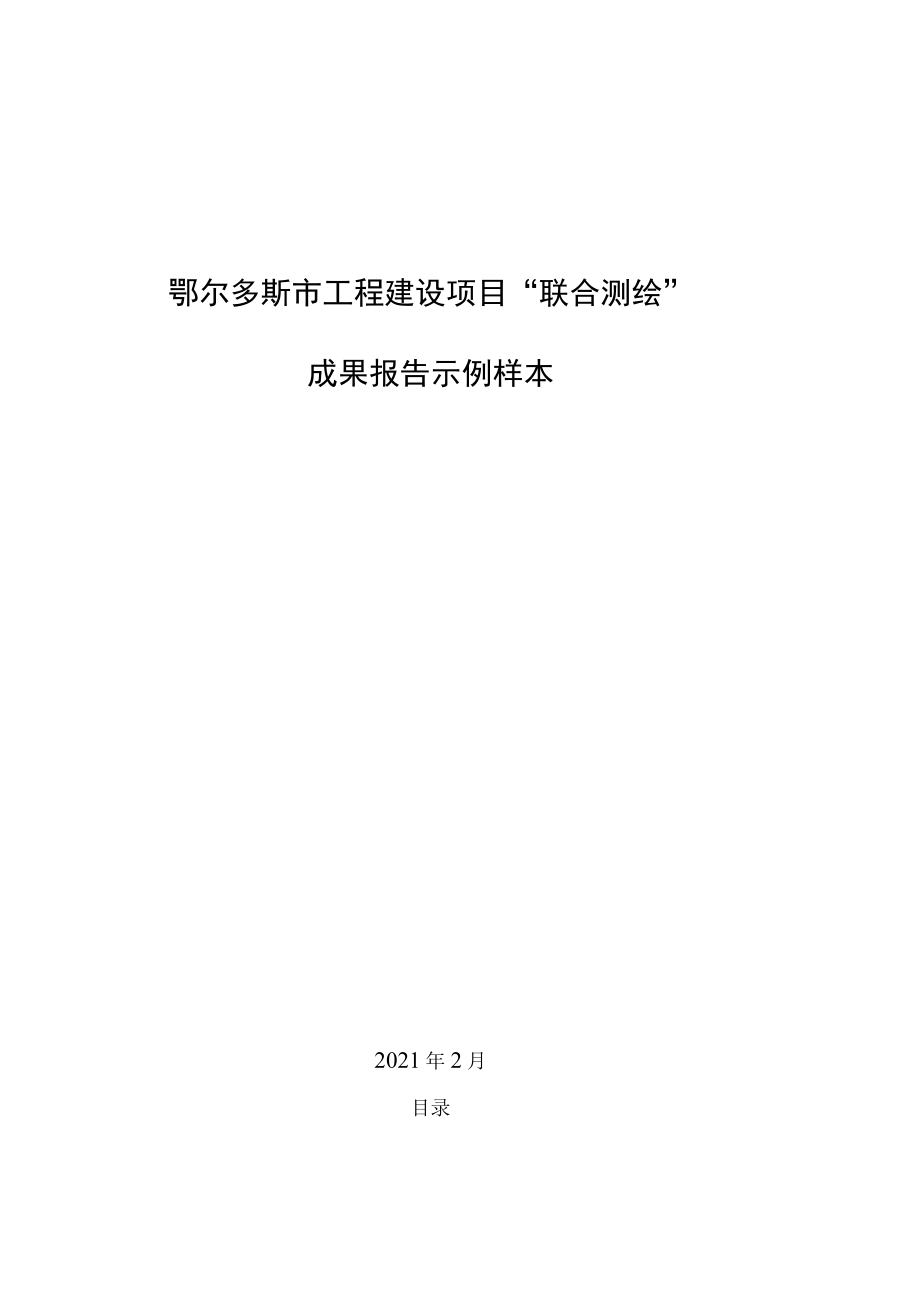 鄂尔多斯市工程建设项目“联合测绘”

成果报告示例样本

2021年2月

目录